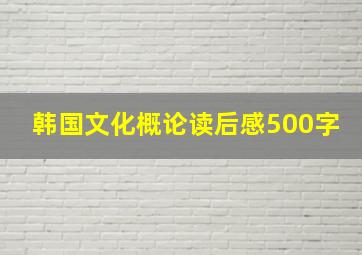 韩国文化概论读后感500字